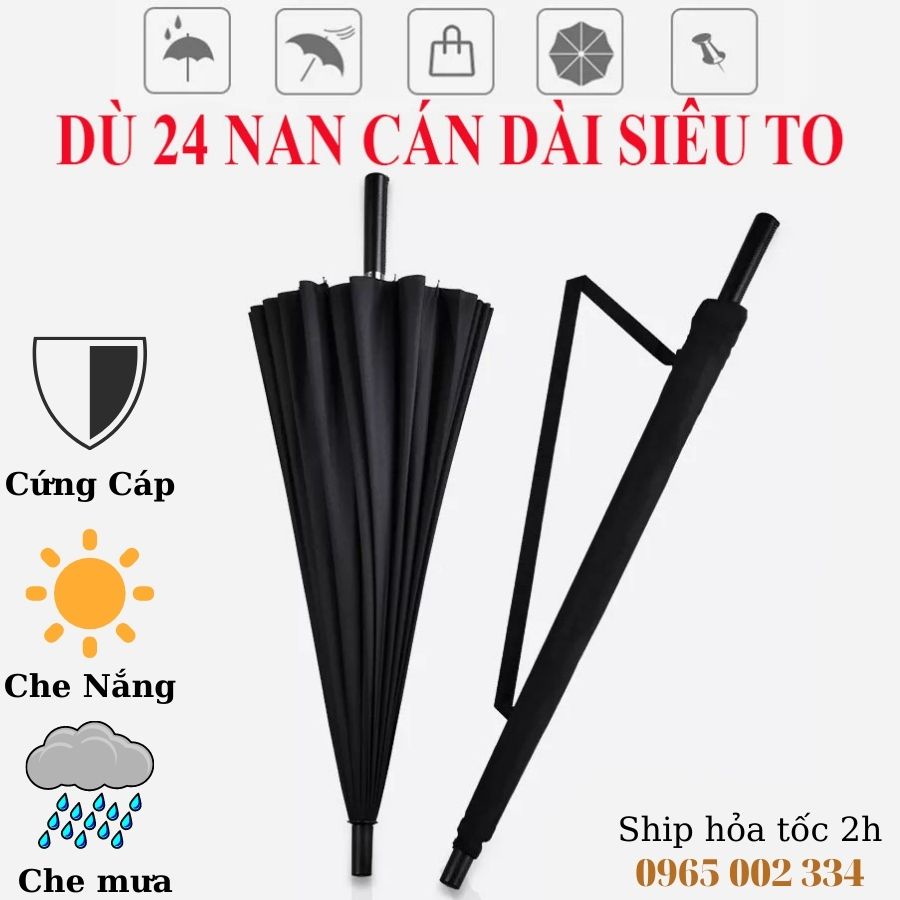 DÙ 24 NAN CÁN DÀI SIÊU TO

Cứng Cáp

Che Nắng

Che mưa

Ship hỏa tốc 2h
0965 002 334